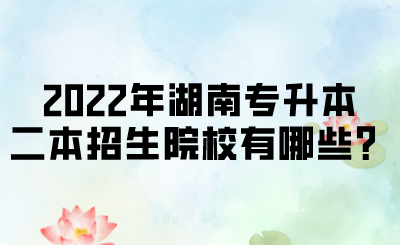 2022年湖南专升本
二本招生院校有哪些？